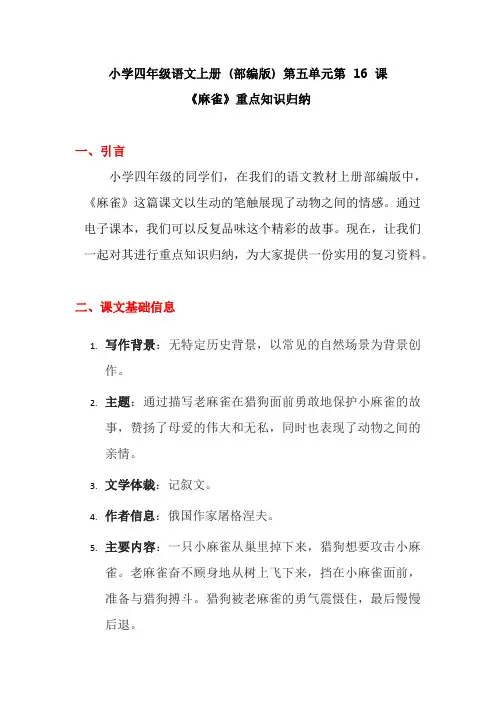 小学四年级语文上册（部编版）第五单元第 16 课

《麻雀》重点知识归纳

一、引言

小学四年级的同学们，在我们的语文教材上册部编版中，《麻雀》这篇课文以生动的笔触展现了动物之间的情感。通过电子课本，我们可以反复品味这个精彩的故事。现在，让我们一起对其进行重点知识归纳，为大家提供一份实用的复习资料。

二、课文基础信息

1. 写作背景：无特定历史背景，以常见的自然场景为背景创作。

2. 主题：通过描写老麻雀在猎狗面前勇敢地保护小麻雀的故事，赞扬了母爱的伟大和无私，同时也表现了动物之间的亲情。

3. 文学体裁：记叙文。

4. 作者信息：俄国作家屠格涅夫。

5. 主要内容：一只小麻雀从巢里掉下来，猎狗想要攻击小麻雀。老麻雀奋不顾身地从树上飞下来，挡在小麻雀面前，准备与猎狗搏斗。猎狗被老麻雀的勇气震慑住，最后慢慢后退。